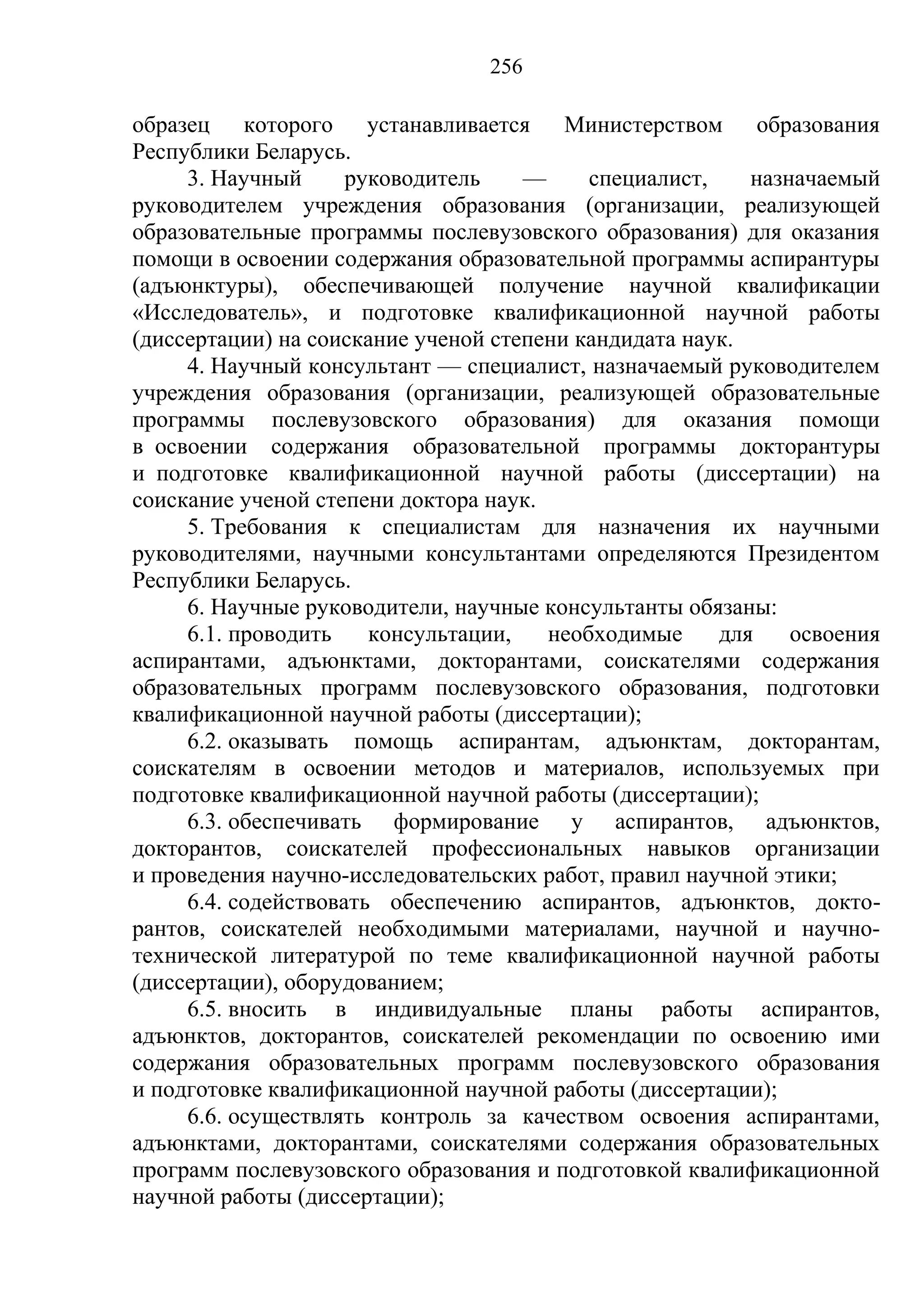 256

образец которого устанавливается Министерством образования Республики Беларусь.

3. Научный руководитель — специалист, назначаемый руководителем учреждения образования (организации, реализующей образовательные программы послевузовского образования) для оказания помощи в освоении содержания образовательной программы аспирантуры (адъюнктуры), обеспечивающей получение научной квалификации «Исследователь», и подготовке квалификационной научной работы (диссертации) на соискание ученой степени кандидата наук.

4. Научный консультант — специалист, назначаемый руководителем учреждения образования (организации, реализующей образовательные программы послевузовского образования) для оказания помощи в освоении содержания образовательной программы докторантуры и подготовке квалификационной научной работы (диссертации) на соискание ученой степени доктора наук.

5. Требования к специалистам для назначения их научными руководителями, научными консультантами определяются Президентом Республики Беларусь.

6. Научные руководители, научные консультанты обязаны:

6.1. проводить консультации, необходимые для освоения аспирантами, адъюнктами, докторантами, соискателями содержания образовательных программ послевузовского образования, подготовки квалификационной научной работы (диссертации);

6.2. оказывать помощь аспирантам, адъюнктам, докторантам, соискателям в освоении методов и материалов, используемых при подготовке квалификационной научной работы (диссертации);

6.3. обеспечивать формирование у аспирантов, адъюнктов, докторантов, соискателей профессиональных навыков организации и проведения научно-исследовательских работ, правил научной этики;

6.4. содействовать обеспечению аспирантов, адъюнктов, докторантов, соискателей необходимыми материалами, научной и научно-технической литературой по теме квалификационной научной работы (диссертации), оборудованием;

6.5. вносить в индивидуальные планы работы аспирантов, адъюнктов, докторантов, соискателей рекомендации по освоению ими содержания образовательных программ послевузовского образования и подготовке квалификационной научной работы (диссертации);

6.6. осуществлять контроль за качеством освоения аспирантами, адъюнктами, докторантами, соискателями содержания образовательных программ послевузовского образования и подготовкой квалификационной научной работы (диссертации);